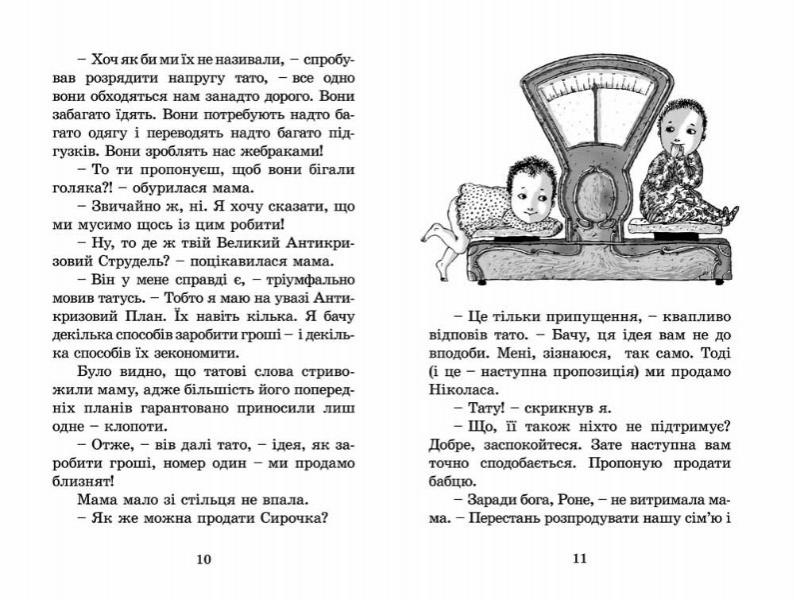 – Хоч як би ми їх не називали, – спробував розрядити напругу тато, – все одно вони обходяться нам занадто дорого. Вони забагато їдять. Вони потребують надто багато одягу і переводять надто багато підгузків. Вони зроблять нас жебраками!

– То ти пропонуєш, щоб вони бігали голяка?! – обурилася мама.

– Звичайно ж, ні. Я хочу сказати, що ми мусимо щось із цим робити!

– Ну, то де ж твій Великий Антикризовий Струдель? – поцікавилася мама.

– Він у мене справді є, – тріумфально мовив татусь. – Тобто я маю на увазі Антикризовий План. Їх навіть кілька. Я бачу декілька способів заробити гроші – і декілька способів їх зекономити.

Було видно, що татові слова стривожили маму, адже більшість його попередніх планів гарантовано приносили лиш одне – клопоти.

– Отже, – вів далі тато, – ідея, як заробити гроші, номер один – ми продамо близнят!

Мама мало зі стільця не впала.

– Як же можна продати Сирочка?

10

– Це тільки припущення, – квапливо відповів тато. – Бачу, ця ідея вам не до вподоби. Мені, зізнаюся, так само. Тоді (і це – наступна пропозиція) ми продамо Ніколаса.

– Тату! – скрикнув я.

– Що, її також ніхто не підтримує? Добре, заспокойтеся. Зате наступна вам точно сподобається. Пропоную продати бабцю.

– Заради бога, Роне, – не витримала мама. – Перестань розпродувати нашу сім'ю і

11